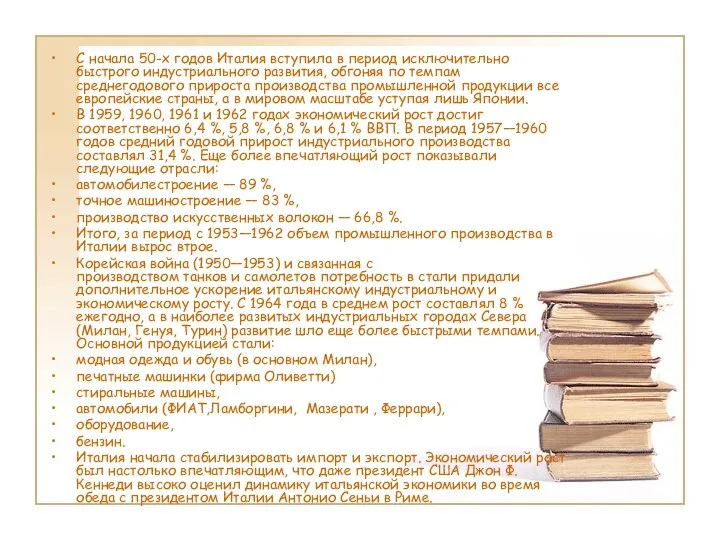 • С начала 50-х годов Италия вступила в период исключительно быстрого индустриального развития, обгоняя по темпам среднегодового прироста производства промышленной продукции все европейские страны, а в мировом масштабе уступая лишь Японии.
• В 1959, 1960, 1961 и 1962 годах экономический рост достиг соответственно 6,4 %, 5,8 %, 6,8 % и 6,1 % ВВП. В период 1957—1960 годов средний годовой прирост индустриального производства составлял 31,4 %. Еще более впечатляющий рост показывали следующие отрасли:
• автомобилестроение — 89 %,
• точное машиностроение — 83 %,
• производство искусственных волокон — 66,8 %.
• Итого, за период с 1953—1962 объем промышленного производства в Италии вырос втрое.
• Корейская война (1950—1953) и связанная с производством танков и самолетов потребность в стали придали дополнительное ускорение итальянскому индустриальному и экономическому росту. С 1964 года в среднем рост составлял 8 % ежегодно, а в наиболее развитых индустриальных городах Севера (Милан, Генуя, Турин) развитие шло еще более быстрыми темпами. Основной продукцией стали:
• модная одежда и обувь (в основном Милан),
• печатные машинки (фирма Оливетти)
• стиральные машины,
• автомобили (ФИАТ,Ламборгини, Мазерати , Феррари),
• оборудование,
• бензин.
• Италия начала стабилизировать импорт и экспорт. Экономический рост был настолько впечатляющим, что даже президент США Джон Ф. Кеннеди высоко оценил динамику итальянской экономики во время обеда с президентом Италии Антонио Сеньи в Риме.